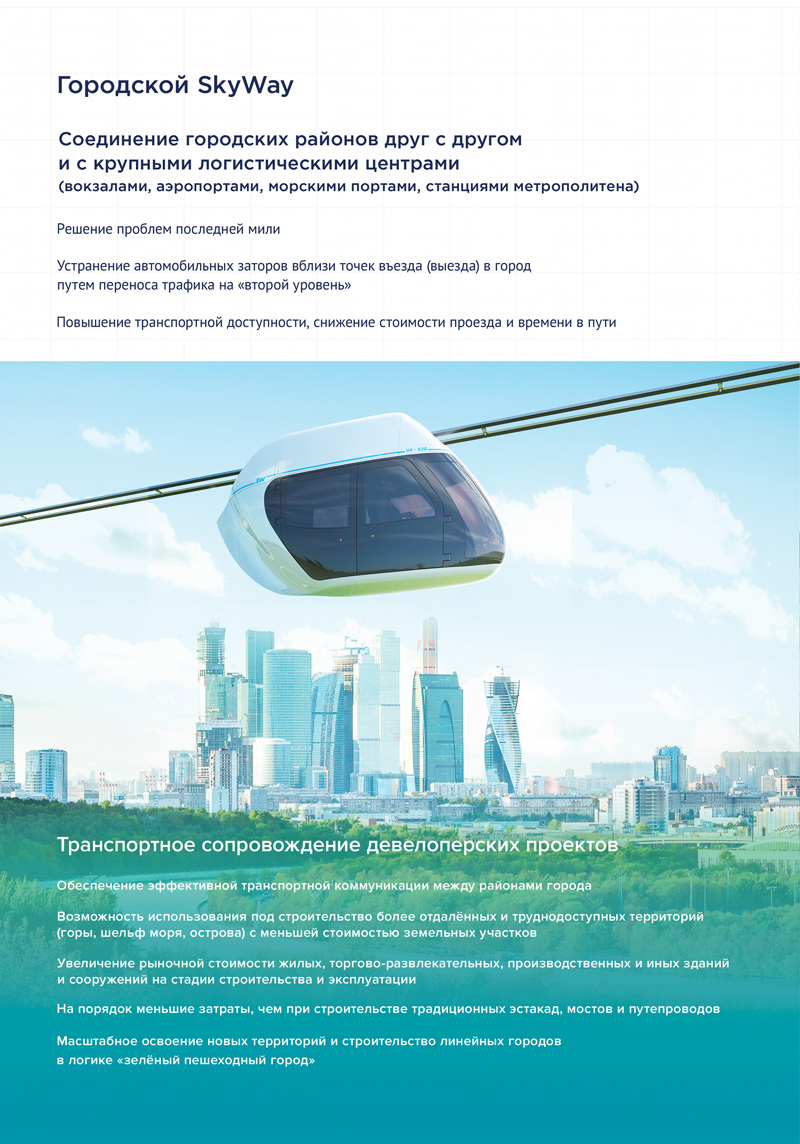 Городской SkyWay

Соединение городских районов друг с другом и с крупными логистическими центрами
(вокзалами, аэропортами, морскими портами, станциями метрополитена)

Решение проблем последней мили

Устранение автомобильных заторов вблизи точек въезда (выезда) в город путем переноса трафика на «второй уровень»

Повышение транспортной доступности, снижение стоимости проезда и времени в пути

Транспортное сопровождение девелоперских проектов

Обеспечение эффективной транспортной коммуникации между районами города

Возможность использования под строительство более отдалённых и труднодоступных территорий (горы, шельф моря, острова) с меньшей стоимостью земельных участков

Увеличение рыночной стоимости жилых, торгово-развлекательных, производственных и иных зданий и сооружений на стадии строительства и эксплуатации

На порядок меньшие затраты, чем при строительстве традиционных эстакад, мостов и путепроводов

Масштабное освоение новых территорий и строительство линейных городов в логике «зелёный пешеходный город»